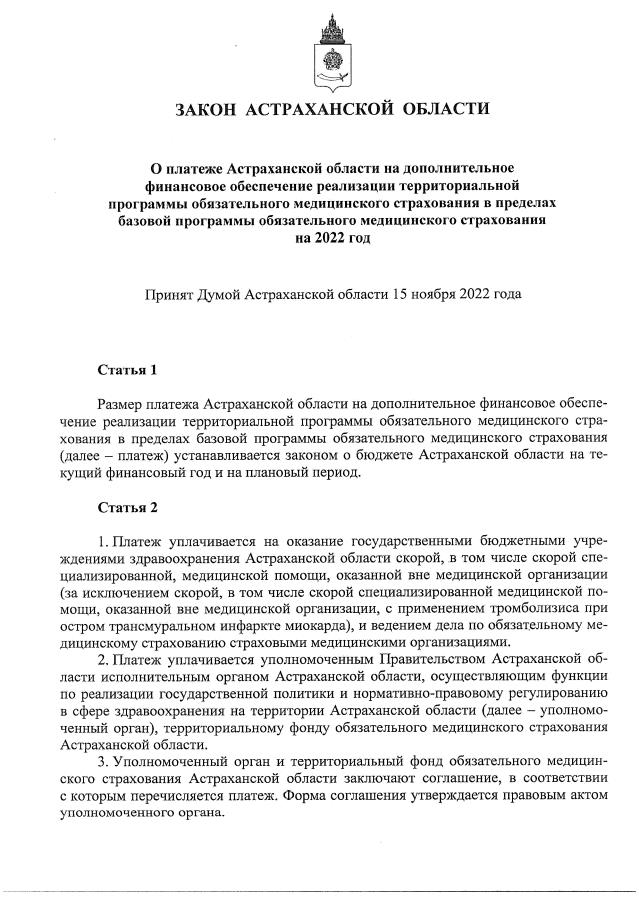 ЗАКОН АСТРАХАНСКОЙ ОБЛАСТИ

О платеже Астраханской области на дополнительное финансовое обеспечение реализации территориальной программы обязательного медицинского страхования в пределах базовой программы обязательного медицинского страхования на 2022 год

Принят Думой Астраханской области 15 ноября 2022 года

Статья 1

Размер платежа Астраханской области на дополнительное финансовое обеспечение реализации территориальной программы обязательного медицинского страхования в пределах базовой программы обязательного медицинского страхования (далее – платеж) устанавливается законом о бюджете Астраханской области на текущий финансовый год и на плановый период.

Статья 2

1. Платеж уплачивается на оказание государственными бюджетными учреждениями здравоохранения Астраханской области скорой, в том числе скорой специализированной, медицинской помощи, оказанной вне медицинской организации (за исключением скорой, в том числе скорой специализированной медицинской помощи, оказанной вне медицинской организации, с применением тромболизиса при остром трансмуральном инфаркте миокарда), и ведением дела по обязательному медицинскому страхованию страховыми медицинскими организациями.

2. Платеж уплачивается уполномоченным Правительством Астраханской области исполнительным органом Астраханской области, осуществляющим функции по реализации государственной политики и нормативно-правовому регулированию в сфере здравоохранения на территории Астраханской области (далее – уполномоченный орган), территориальному фонду обязательного медицинского страхования Астраханской области.

3. Уполномоченный орган и территориальный фонд обязательного медицинского страхования Астраханской области заключают соглашение, в соответствии с которым перечисляется платеж. Форма соглашения утверждается правовым актом уполномоченного органа.